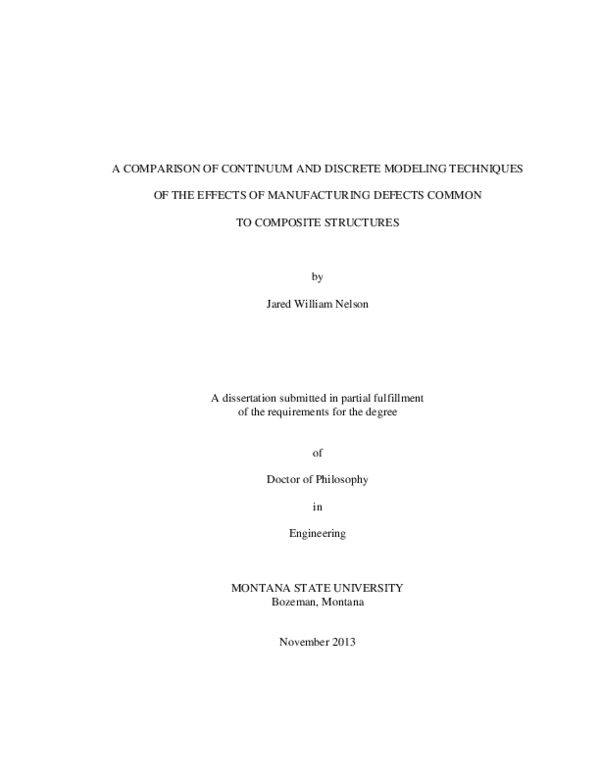 A COMPARISON OF CONTINUUM AND DISCRETE MODELING TECHNIQUES

OF THE EFFECTS OF MANUFACTURING DEFECTS COMMON

TO COMPOSITE STRUCTURES

by

Jared William Nelson

A dissertation submitted in partial fulfillment
of the requirements for the degree

of

Doctor of Philosophy

in

Engineering

MONTANA STATE UNIVERSITY
Bozeman, Montana

November 2013